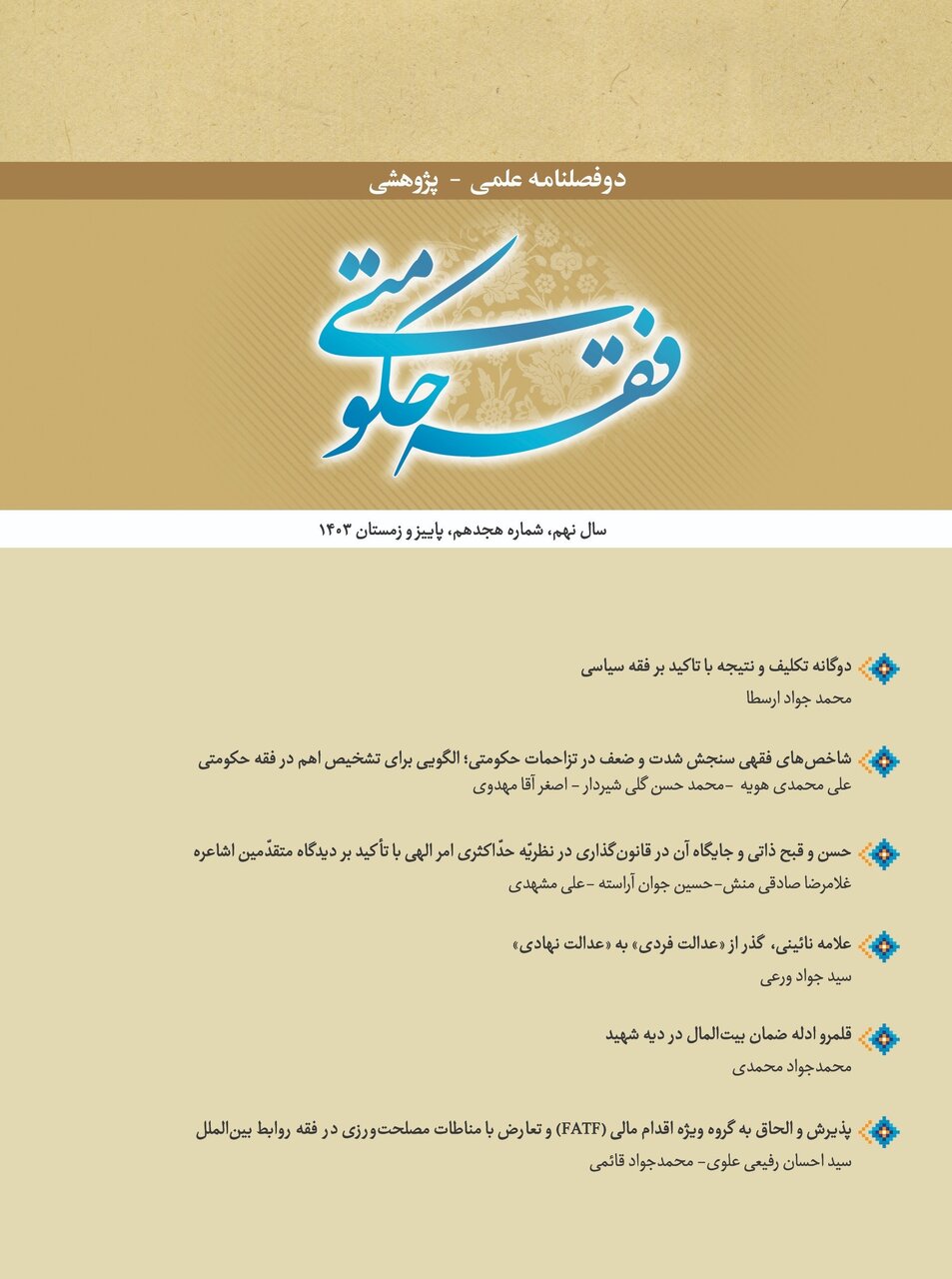 دوفصلنامه علمی - پژوهشی

فقه حکومتی

سال نهم، شماره هجدهم، پاییز و زمستان ۱۴۰۳

دوگانه تکلیف و نتیجه با تاکید بر فقه سیاسی
محمد جواد ارسطا

شاخص‌های فقهی سنجش شدت و ضعف در تزاحمات حکومتی؛ الگویی برای تشخیص اهم در فقه حکومتی
علی محمدی هویه -محمد حسن گلی شیردار - اصغر آقا مهدوی

حسن و قبح ذاتی و جایگاه آن در قانون‌گذاری در نظریّه حدّاکثری امر الهی با تأکید بر دیدگاه متقدّمین اشاعره
غلامرضا صادقی منش-حسین جوان آراسته -علی مشهدی

علامه نائینی، گذر از «عدالت فردی» به «عدالت نهادی»
سید جواد ورعی

قلمرو ادله ضمان بیت‌المال در دیه شهید
محمدجواد محمدی

پذیرش و الحاق به گروه ویژه اقدام مالی (FATF) و تعارض با مناطات مصلحت‌ورزی در فقه روابط بین‌الملل
سید احسان رفیعی علوی- محمدجواد قائمی